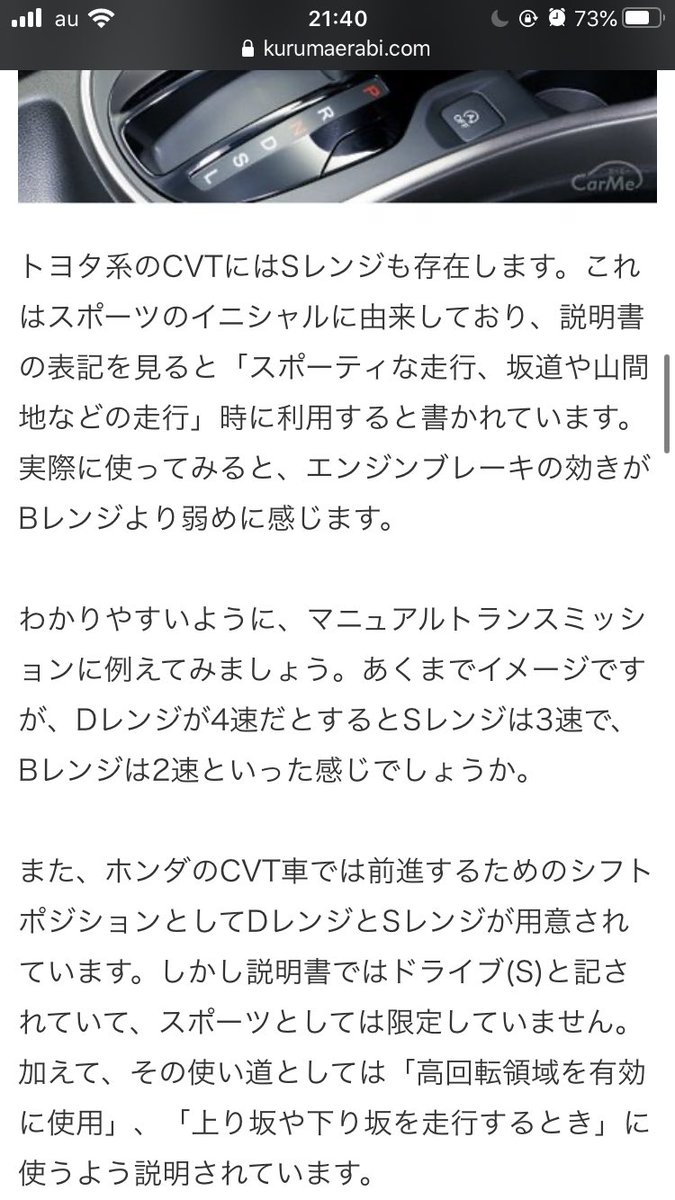 au 21:40 73%
kurumaerabi.com

P R N D S L
CarMe

トヨタ系のCVTにはSレンジも存在します。これはスポーツのイニシャルに由来しており、説明書の表記を見ると「スポーティな走行、坂道や山間地などの走行」時に利用すると書かれています。実際に使ってみると、エンジンブレーキの効きがBレンジより弱めに感じます。

わかりやすいように、マニュアルトランスミッションに例えてみましょう。あくまでイメージですが、Dレンジが4速だとするとSレンジは3速で、Bレンジは2速といった感じでしょうか。

また、ホンダのCVT車では前進するためのシフトポジションとしてDレンジとSレンジが用意されています。しかし説明書ではドライブ(S)と記されていて、スポーツとしては限定していません。加えて、その使い道としては「高回転領域を有効に使用」、「上り坂や下り坂を走行するとき」に使うよう説明されています。